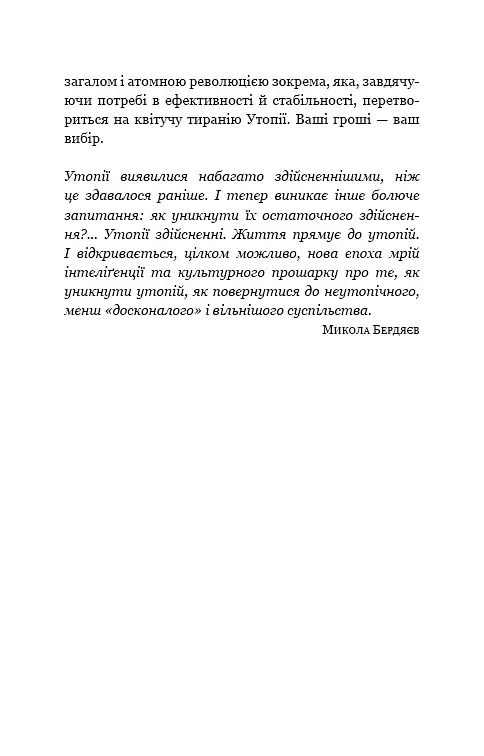 загалом і атомною революцією зокрема, яка, завдячуючи потребі в ефективності й стабільності, перетвориться на квітучу тиранію Утопії. Ваші гроші — ваш вибір.

Утопії виявилися набагато здійсненнішими, ніж це здавалося раніше. І тепер виникає інше болюче запитання: як уникнути їх остаточного здійснення?... Утопії здійсненні. Життя прямує до утопій. І відкривається, цілком можливо, нова епоха мрій інтеліґенції та культурного прошарку про те, як уникнути утопій, як повернутися до неутопічного, менш «досконалого» і вільнішого суспільства.

Микола Бердяєв